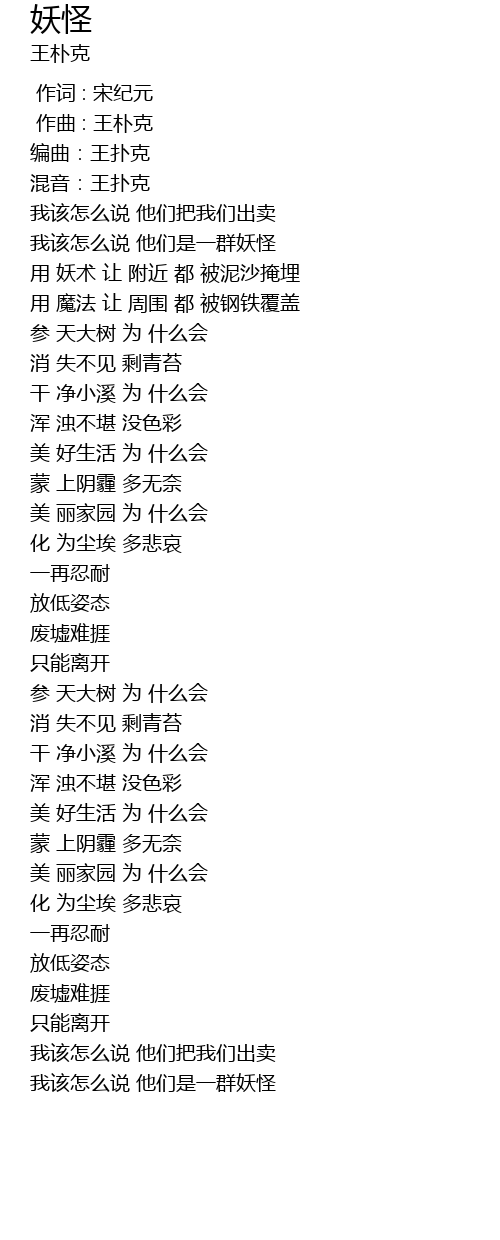 妖怪
王朴克

作词 : 宋纪元
作曲 : 王朴克
编曲 : 王扑克
混音 : 王扑克
我该怎么说 他们把我们出卖
我该怎么说 他们是一群妖怪
用 妖术 让 附近 都 被泥沙掩埋
用 魔法 让 周围 都 被钢铁覆盖
参 天大树 为 什么会
消 失不见 剩青苔
干 净小溪 为 什么会
浑 浊不堪 没色彩
美 好生活 为 什么会
蒙 上阴霾 多无奈
美 丽家园 为 什么会
化 为尘埃 多悲哀
一再忍耐
放低姿态
废墟难捱
只能离开
参 天大树 为 什么会
消 失不见 剩青苔
干 净小溪 为 什么会
浑 浊不堪 没色彩
美 好生活 为 什么会
蒙 上阴霾 多无奈
美 丽家园 为 什么会
化 为尘埃 多悲哀
一再忍耐
放低姿态
废墟难捱
只能离开
我该怎么说 他们把我们出卖
我该怎么说 他们是一群妖怪